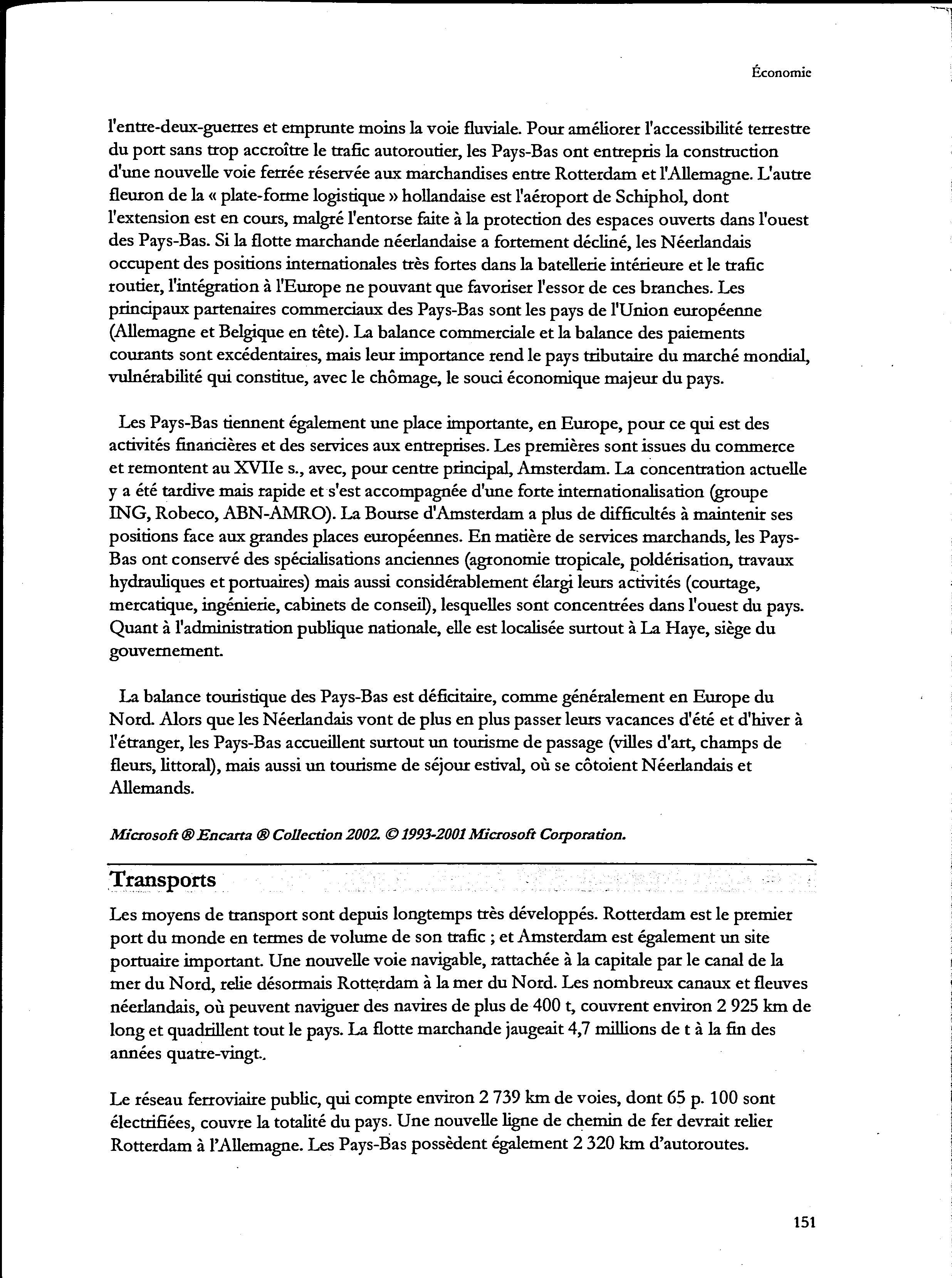 Économie

l'entre-deux-guerres et emprunte moins la voie fluviale. Pour améliorer l'accessibilité terrestre du port sans trop accroître le trafic autoroutier, les Pays-Bas ont entrepris la construction d'une nouvelle voie ferrée réservée aux marchandises entre Rotterdam et l'Allemagne. L'autre fleuron de la « plate-forme logistique » hollandaise est l'aéroport de Schiphol, dont l'extension est en cours, malgré l'entorse faite à la protection des espaces ouverts dans l'ouest des Pays-Bas. Si la flotte marchande néerlandaise a fortement décliné, les Néerlandais occupent des positions internationales très fortes dans la batellerie intérieure et le trafic routier, l'intégration à l'Europe ne pouvant que favoriser l'essor de ces branches. Les principaux partenaires commerciaux des Pays-Bas sont les pays de l'Union européenne (Allemagne et Belgique en tête). La balance commerciale et la balance des paiements courants sont excédentaires, mais leur importance rend le pays tributaire du marché mondial, vulnérabilité qui constitue, avec le chômage, le souci économique majeur du pays.

Les Pays-Bas tiennent également une place importante, en Europe, pour ce qui est des activités financières et des services aux entreprises. Les premières sont issues du commerce et remontent au XVIIe s., avec, pour centre principal, Amsterdam. La concentration actuelle y a été tardive mais rapide et s'est accompagnée d'une forte internationalisation (groupe ING, Robeco, ABN-AMRO). La Bourse d'Amsterdam a plus de difficultés à maintenir ses positions face aux grandes places européennes. En matière de services marchands, les Pays-Bas ont conservé des spécialisations anciennes (agronomie tropicale, poldérisation, travaux hydrauliques et portuaires) mais aussi considérablement élargi leurs activités (courtage, mercatique, ingénierie, cabinets de conseil), lesquelles sont concentrées dans l'ouest du pays. Quant à l'administration publique nationale, elle est localisée surtout à La Haye, siège du gouvernement.

La balance touristique des Pays-Bas est déficitaire, comme généralement en Europe du Nord. Alors que les Néerlandais vont de plus en plus passer leurs vacances d'été et d'hiver à l'étranger, les Pays-Bas accueillent surtout un tourisme de passage (villes d'art, champs de fleurs, littoral), mais aussi un tourisme de séjour estival, où se côtoient Néerlandais et Allemands.

Microsoft ® Encarta ® Collection 2002. © 1993-2001 Microsoft Corporation.

Transports

Les moyens de transport sont depuis longtemps très développés. Rotterdam est le premier port du monde en termes de volume de son trafic ; et Amsterdam est également un site portuaire important. Une nouvelle voie navigable, rattachée à la capitale par le canal de la mer du Nord, relie désormais Rotterdam à la mer du Nord. Les nombreux canaux et fleuves néerlandais, où peuvent naviguer des navires de plus de 400 t, couvrent environ 2 925 km de long et quadrillent tout le pays. La flotte marchande jaugeait 4,7 millions de t à la fin des années quatre-vingt..

Le réseau ferroviaire public, qui compte environ 2 739 km de voies, dont 65 p. 100 sont électrifiées, couvre la totalité du pays. Une nouvelle ligne de chemin de fer devrait relier Rotterdam à l'Allemagne. Les Pays-Bas possèdent également 2 320 km d'autoroutes.

151